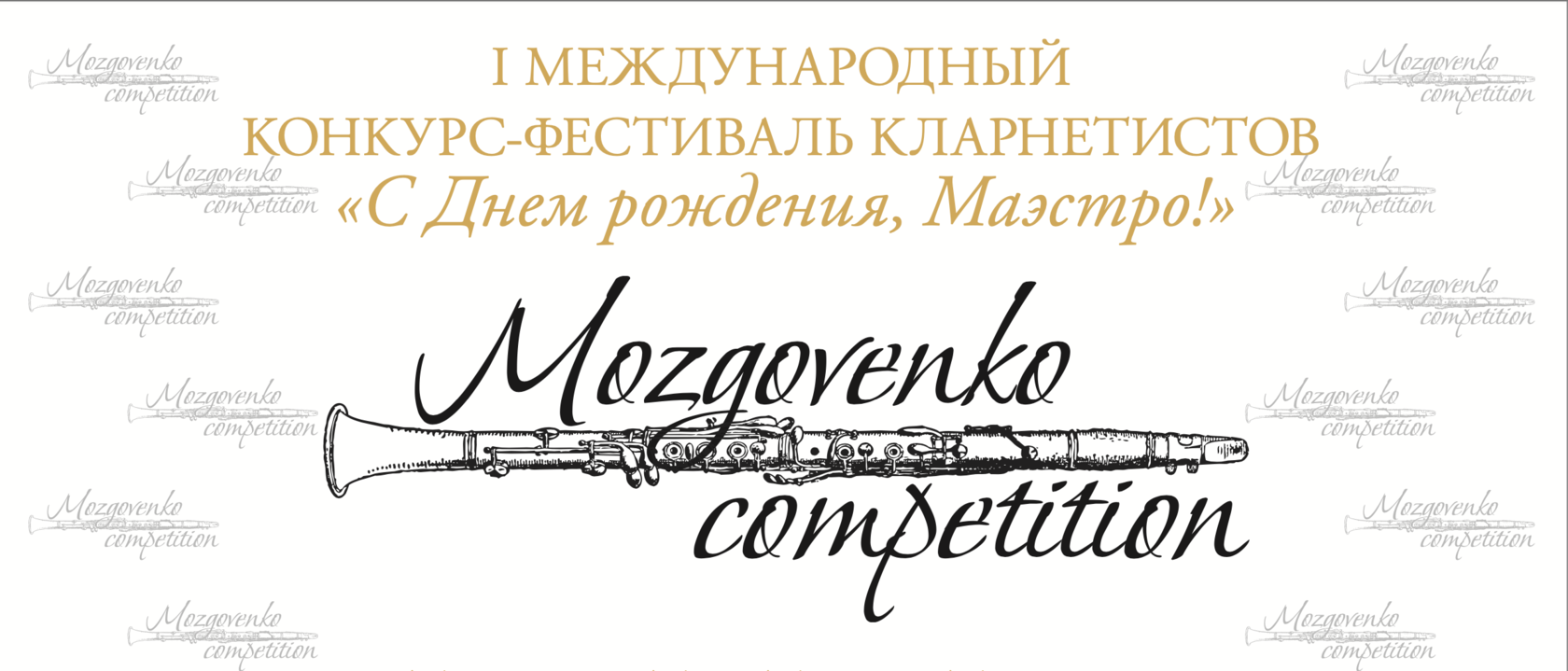 I МЕЖДУНАРОДНЫЙ КОНКУРС-ФЕСТИВАЛЬ КЛАРНЕТИСТОВ «С Днем рождения, Маэстро!»

Mozgovenko competition

Mozgovenko competition
Mozgovenko competition
Mozgovenko competition
Mozgovenko competition
Mozgovenko competition
Mozgovenko competition
Mozgovenko competition
Mozgovenko competition
Mozgovenko competition
Mozgovenko competition
Mozgovenko competition
Mozgovenko competition